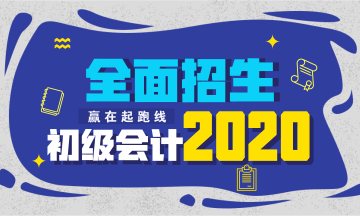 全面招生

赢在起跑线

初级会计2020